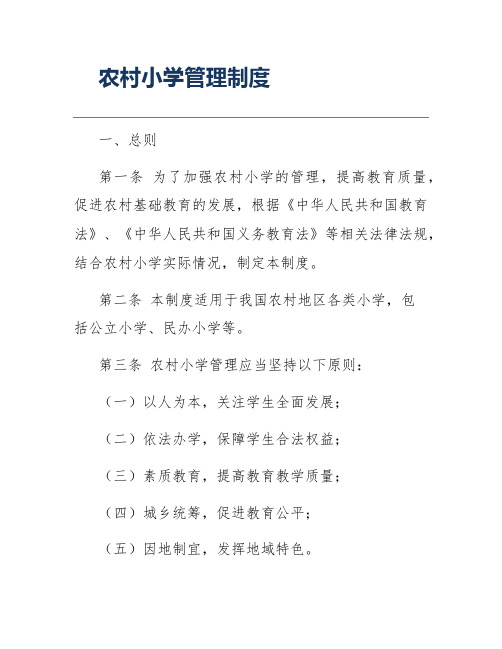 农村小学管理制度

一、总则

第一条 为了加强农村小学的管理，提高教育质量，促进农村基础教育的发展，根据《中华人民共和国教育法》、《中华人民共和国义务教育法》等相关法律法规，结合农村小学实际情况，制定本制度。

第二条 本制度适用于我国农村地区各类小学，包括公立小学、民办小学等。

第三条 农村小学管理应当坚持以下原则：

（一）以人为本，关注学生全面发展；

（二）依法办学，保障学生合法权益；

（三）素质教育，提高教育教学质量；

（四）城乡统筹，促进教育公平；

（五）因地制宜，发挥地域特色。